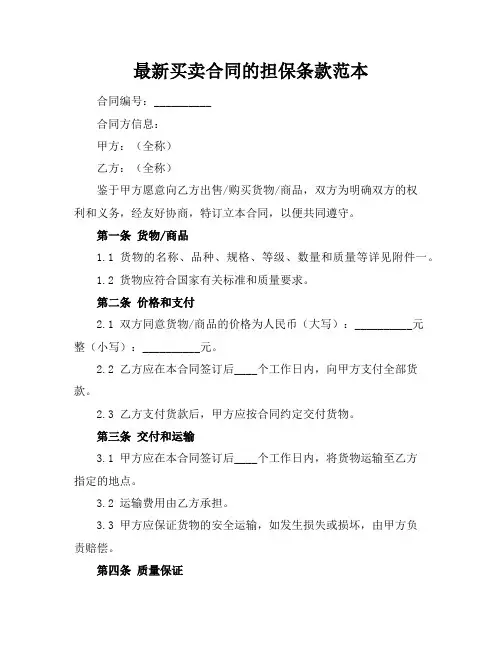 最新买卖合同的担保条款范本

合同编号：__________

合同方信息：

甲方：（全称）

乙方：（全称）

鉴于甲方愿意向乙方出售/购买货物/商品，双方为明确双方的权利和义务，经友好协商，特订立本合同，以便共同遵守。

第一条 货物/商品

1.1 货物的名称、品种、规格、等级、数量和质量等详见附件一。

1.2 货物应符合国家有关标准和质量要求。

第二条 价格和支付

2.1 双方同意货物/商品的价格为人民币（大写）：__________元整（小写）：__________元。

2.2 乙方应在本合同签订后____个工作日内，向甲方支付全部货款。

2.3 乙方支付货款后，甲方应按合同约定交付货物。

第三条 交付和运输

3.1 甲方应在本合同签订后____个工作日内，将货物运输至乙方指定的地点。

3.2 运输费用由乙方承担。

3.3 甲方应保证货物的安全运输，如发生损失或损坏，由甲方负责赔偿。

第四条 质量保证